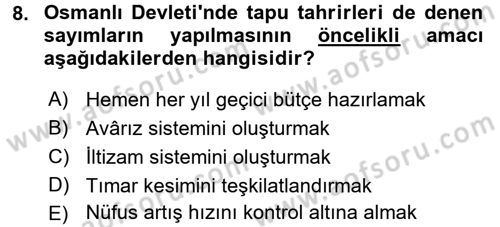 8. Osmanlı Devleti'nde tapu tahrirleri de denen sayımların yapılmasının öncelikli amacı aşağıdakilerden hangisidir?

A) Hemen her yıl geçici bütçe hazırlamak
B) Avârız sistemini oluşturmak
C) İltizam sistemini oluşturmak
D) Tımar kesimini teşkilatlandırmak
E) Nüfus artış hızını kontrol altına almak

www.aofsoru.com
www.aofsoru.com
www.aofsoru.com
www.aofsoru.com